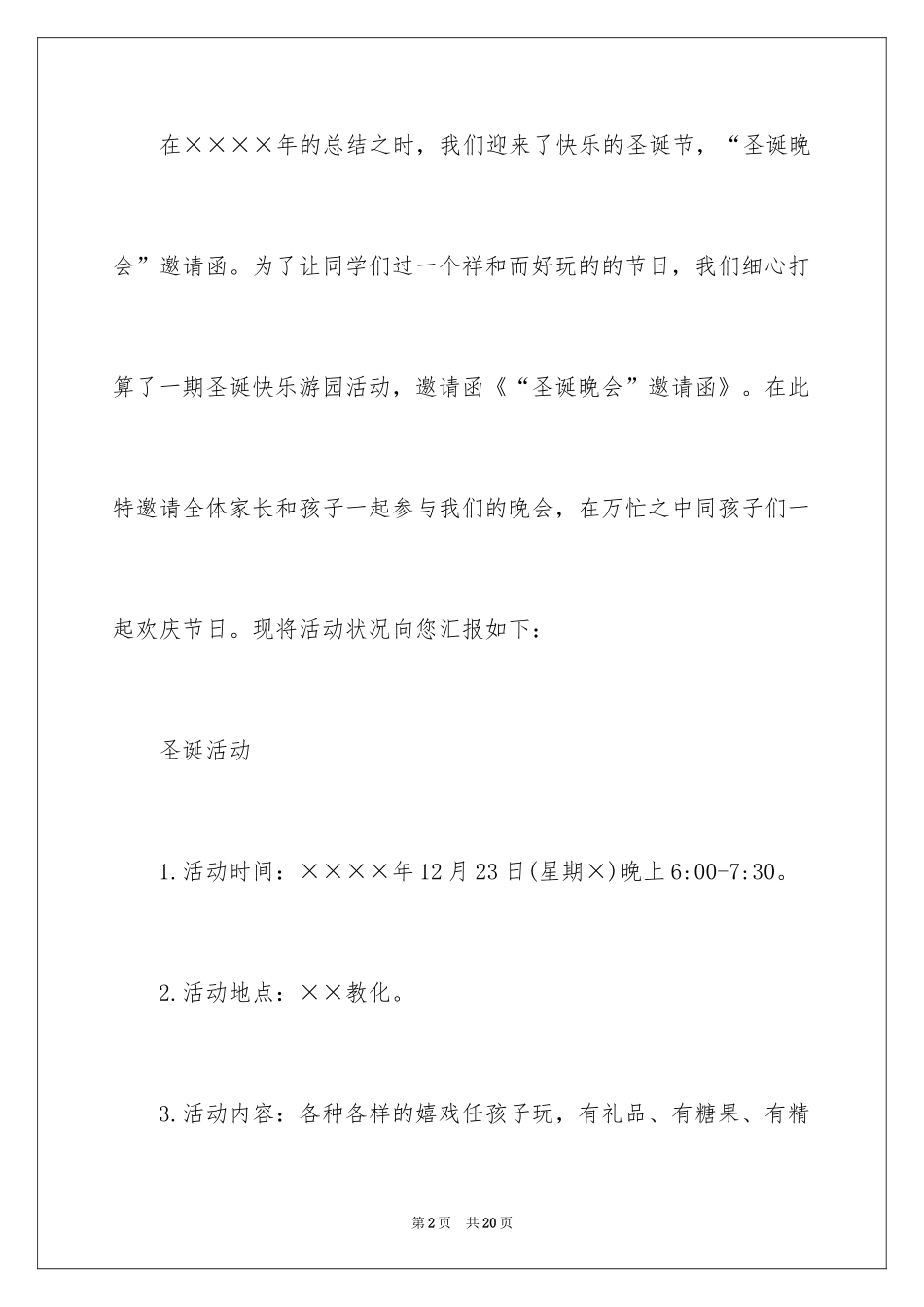 在××××年的总结之时，我们迎来了快乐的圣诞节，“圣诞晚会”邀请函。为了让同学们过一个祥和而好玩的的节日，我们细心打算了一期圣诞快乐游园活动，邀请函《“圣诞晚会”邀请函》。在此特邀请全体家长和孩子一起参与我们的晚会，在万忙之中同孩子们一起欢庆节日。现将活动状况向您汇报如下：

圣诞活动

1.活动时间：××××年12月23日(星期×)晚上6:00-7:30。

2.活动地点：××教化。

3.活动内容：各种各样的嬉戏任孩子玩，有礼品、有糖果、有精

第2页 共20页